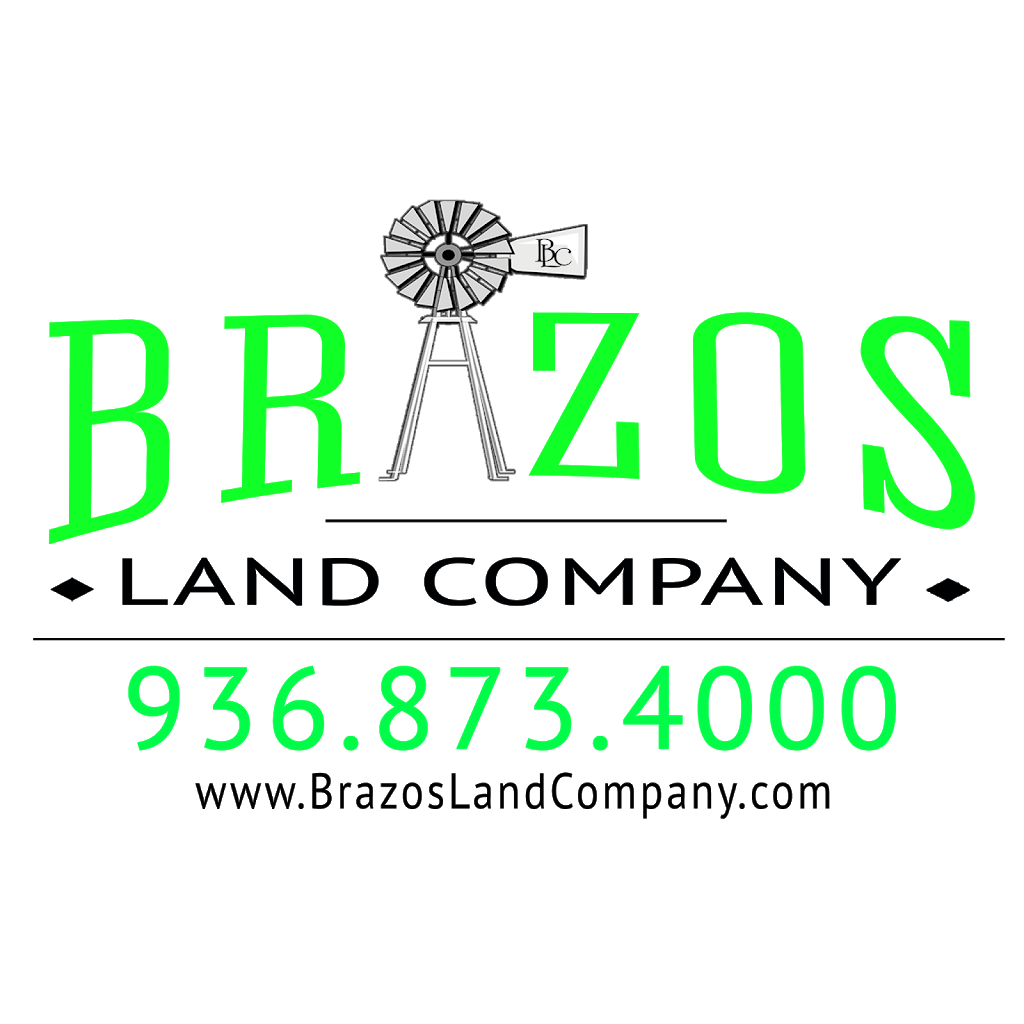 BLC

BRAZOS

LAND COMPANY

936.873.4000

www.BrazosLandCompany.com